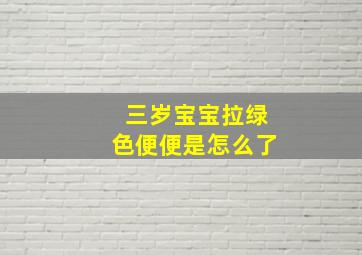 三岁宝宝拉绿色便便是怎么了